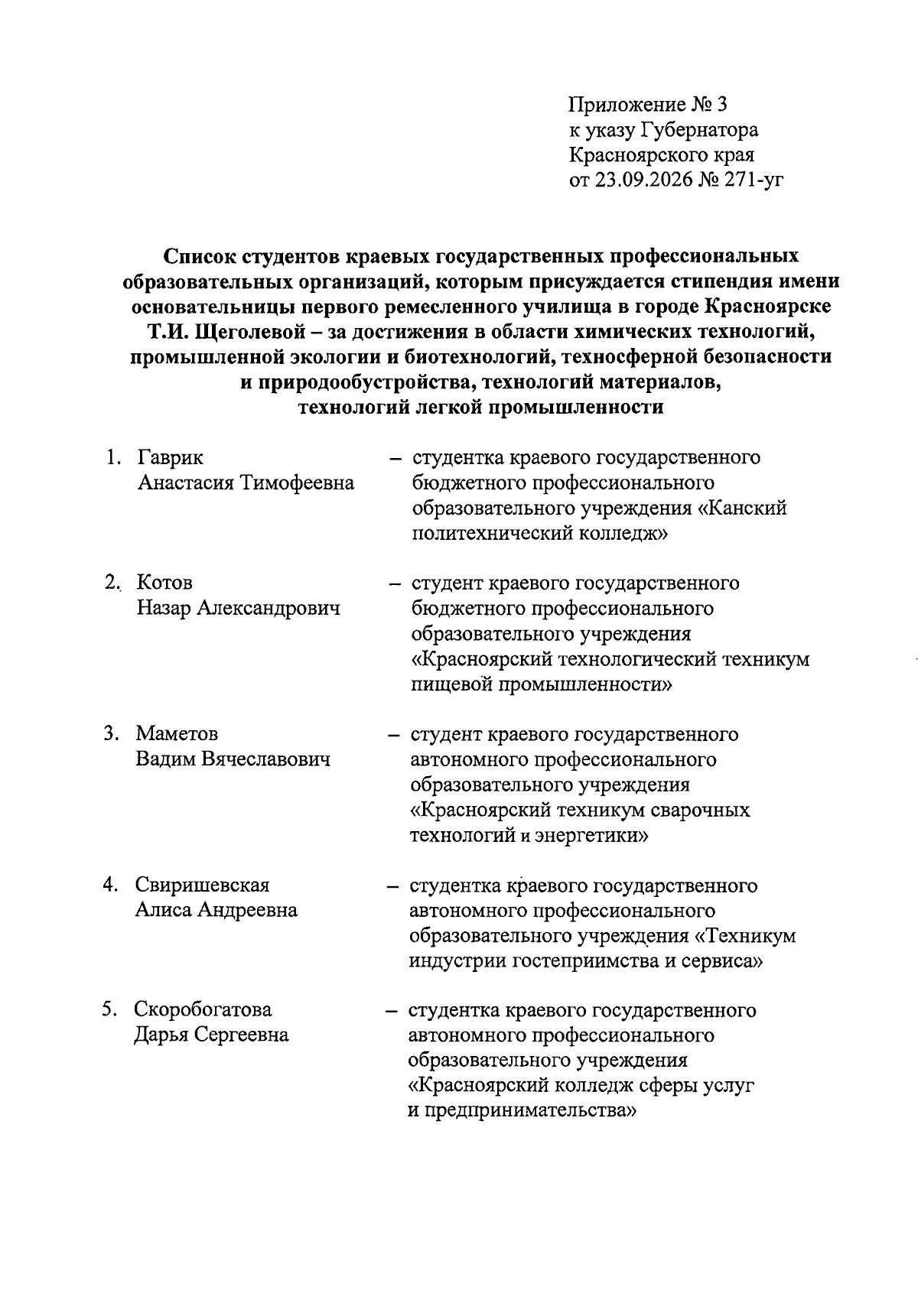 Приложение № 3
к указу Губернатора
Красноярского края
от 23.09.2026 № 271-уг

Список студентов краевых государственных профессиональных образовательных организаций, которым присуждается стипендия имени основательницы первого ремесленного училища в городе Красноярске Т.И. Щеголевой – за достижения в области химических технологий, промышленной экологии и биотехнологий, техносферной безопасности и природообустройства, технологий материалов, технологий легкой промышленности

1. Гаврик Анастасия Тимофеевна – студентка краевого государственного бюджетного профессионального образовательного учреждения «Канский политехнический колледж»

2. Котов Назар Александрович – студент краевого государственного бюджетного профессионального образовательного учреждения «Красноярский технологический техникум пищевой промышленности»

3. Маметов Вадим Вячеславович – студент краевого государственного автономного профессионального образовательного учреждения «Красноярский техникум сварочных технологий и энергетики»

4. Свиришевская Алиса Андреевна – студентка краевого государственного автономного профессионального образовательного учреждения «Техникум индустрии гостеприимства и сервиса»

5. Скоробогатова Дарья Сергеевна – студентка краевого государственного автономного профессионального образовательного учреждения «Красноярский колледж сферы услуг и предпринимательства»